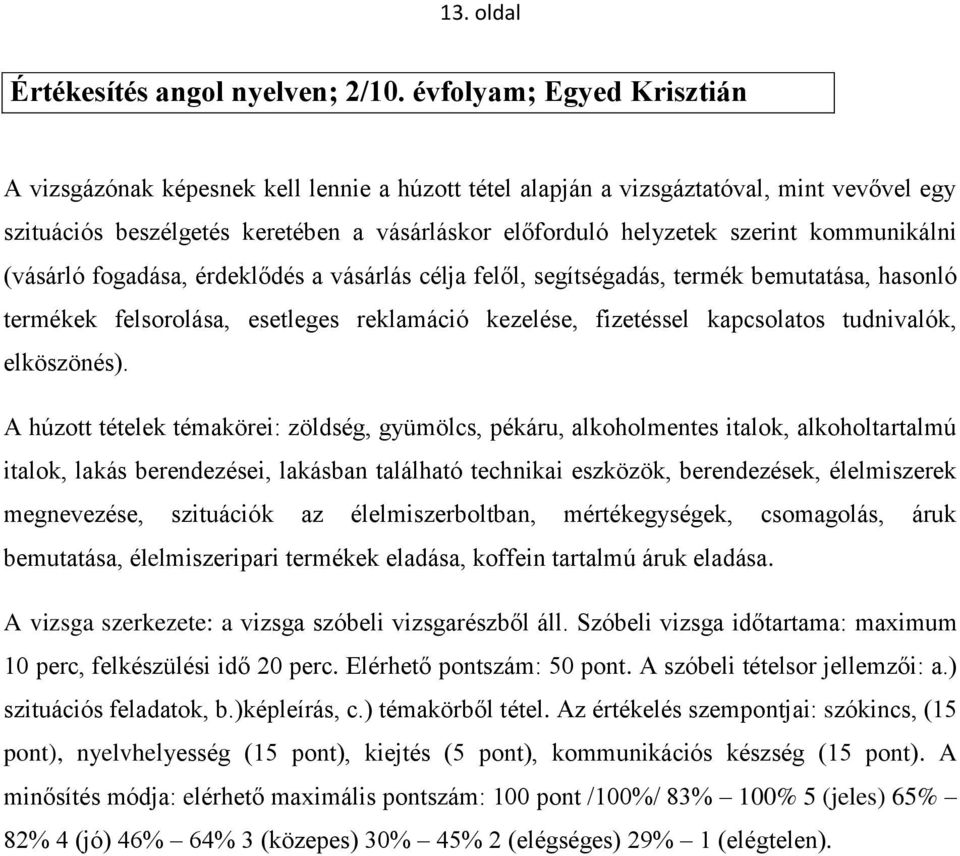 13. oldal

Értékesítés angol nyelven; 2/10. évfolyam; Egyed Krisztián

A vizsgázónak képesnek kell lennie a húzott tétel alapján a vizsgáztatóval, mint vevővel egy szituációs beszélgetés keretében a vásárláskor előforduló helyzetek szerint kommunikálni (vásárló fogadása, érdeklődés a vásárlás célja felől, segítségadás, termék bemutatása, hasonló termékek felsorolása, esetleges reklamáció kezelése, fizetéssel kapcsolatos tudnivalók, elköszönés).

A húzott tételek témakörei: zöldség, gyümölcs, pékáru, alkoholmentes italok, alkoholtartalmú italok, lakás berendezései, lakásban található technikai eszközök, berendezések, élelmiszerek megnevezése, szituációk az élelmiszerboltban, mértékegységek, csomagolás, áruk bemutatása, élelmiszeripari termékek eladása, koffein tartalmú áruk eladása.

A vizsga szerkezete: a vizsga szóbeli vizsgarészből áll. Szóbeli vizsga időtartama: maximum 10 perc, felkészülési idő 20 perc. Elérhető pontszám: 50 pont. A szóbeli tételsor jellemzői: a.) szituációs feladatok, b.)képleírás, c.) témakörből tétel. Az értékelés szempontjai: szókincs, (15 pont), nyelvhelyesség (15 pont), kiejtés (5 pont), kommunikációs készség (15 pont). A minősítés módja: elérhető maximális pontszám: 100 pont /100%/ 83% – 100% 5 (jeles) 65% – 82% 4 (jó) 46% – 64% 3 (közepes) 30% – 45% 2 (elégséges) 29% – 1 (elégtelen).